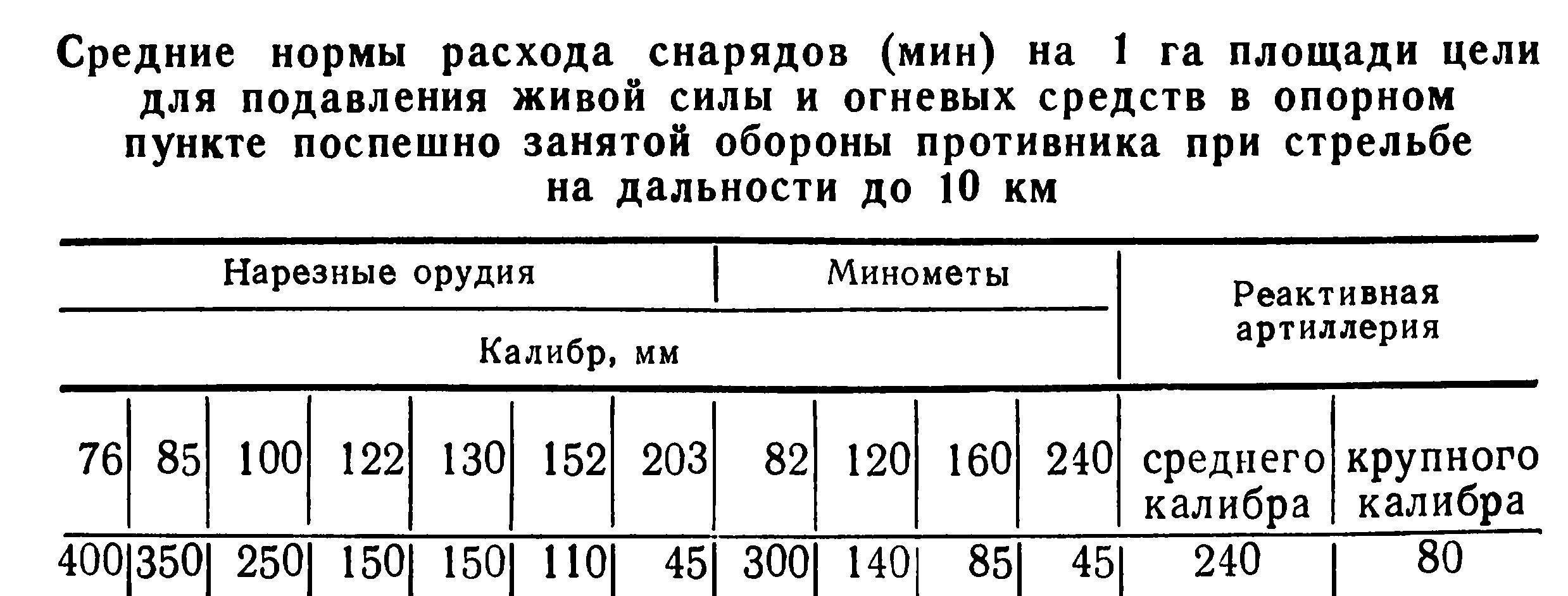 Средние нормы расхода снарядов (мин) на 1 га площади цели для подавления живой силы и огневых средств в опорном пункте поспешно занятой обороны противника при стрельбе на дальности до 10 км

| Нарезные орудия | | | | | | | Минометы | | | | Реактивная артиллерия | |
|---|---|---|---|---|---|---|---|---|---|---|---|---|
| Калибр, мм | | | | | | | | | | | | |
| 76 | 85 | 100 | 122 | 130 | 152 | 203 | 82 | 120 | 160 | 240 | среднего калибра | крупного калибра |
| 400 | 350 | 250 | 150 | 150 | 110 | 45 | 300 | 140 | 85 | 45 | 240 | 80 |